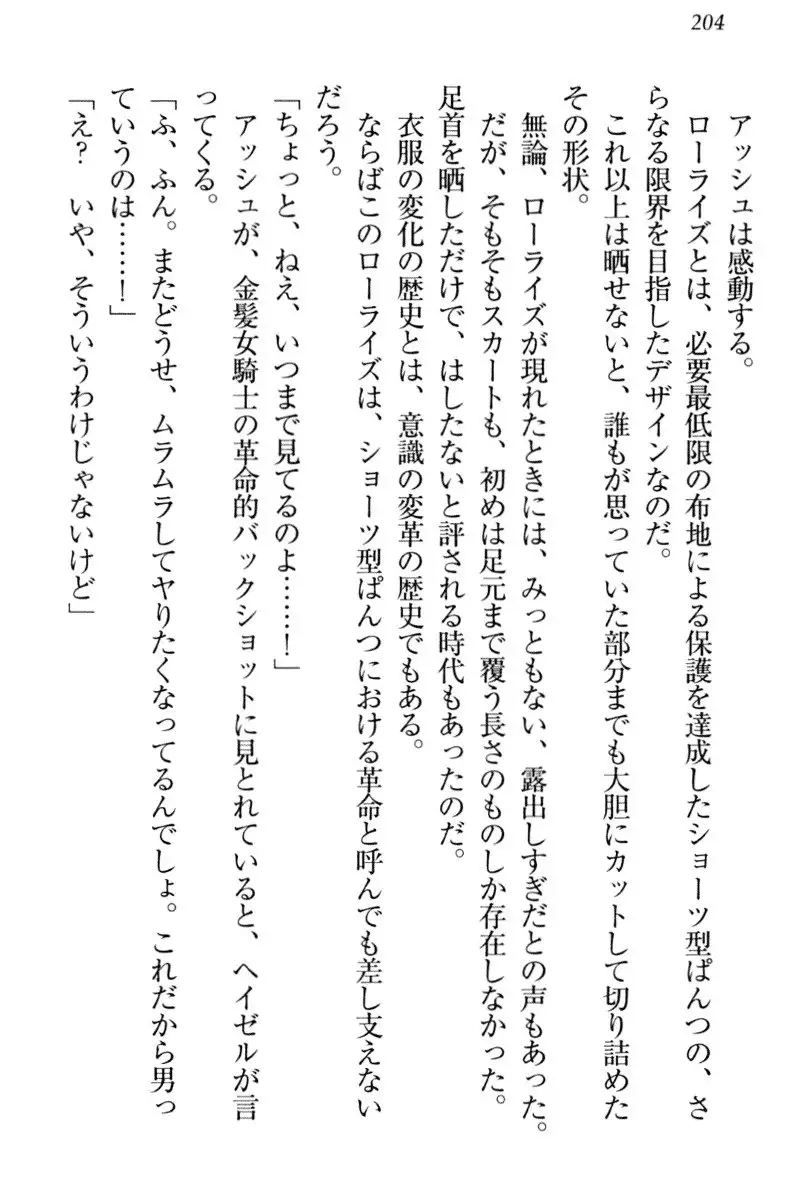 204

アッシュは感動する。

ローライズとは、必要最低限の布地による保護を達成したショーツ型ぱんつの、さらなる限界を目指したデザインなのだ。

これ以上は晒せないと、誰もが思っていた部分までも大胆にカットして切り詰めたその形状。

無論、ローライズが現れたときには、みっともない、露出しすぎだとの声もあった。だが、そもそもスカートも、初めは足元まで覆う長さのものしか存在しなかった。足首を晒しただけで、はしたないと評される時代もあったのだ。

衣服の変化の歴史とは、意識の変革の歴史でもある。

ならばこのローライズは、ショーツ型ぱんつにおける革命と呼んでも差し支えないだろう。

「ちょっと、ねえ、いつまで見てるのよ……！」

アッシュが、金髪女騎士の革命的バックショットに見とれていると、ヘイゼルが言ってくる。

「ふ、ふん。またどうせ、ムラムラしてヤりたくなってるんでしょ。これだから男っていうのは……！」

「え？　いや、そういうわけじゃないけど」